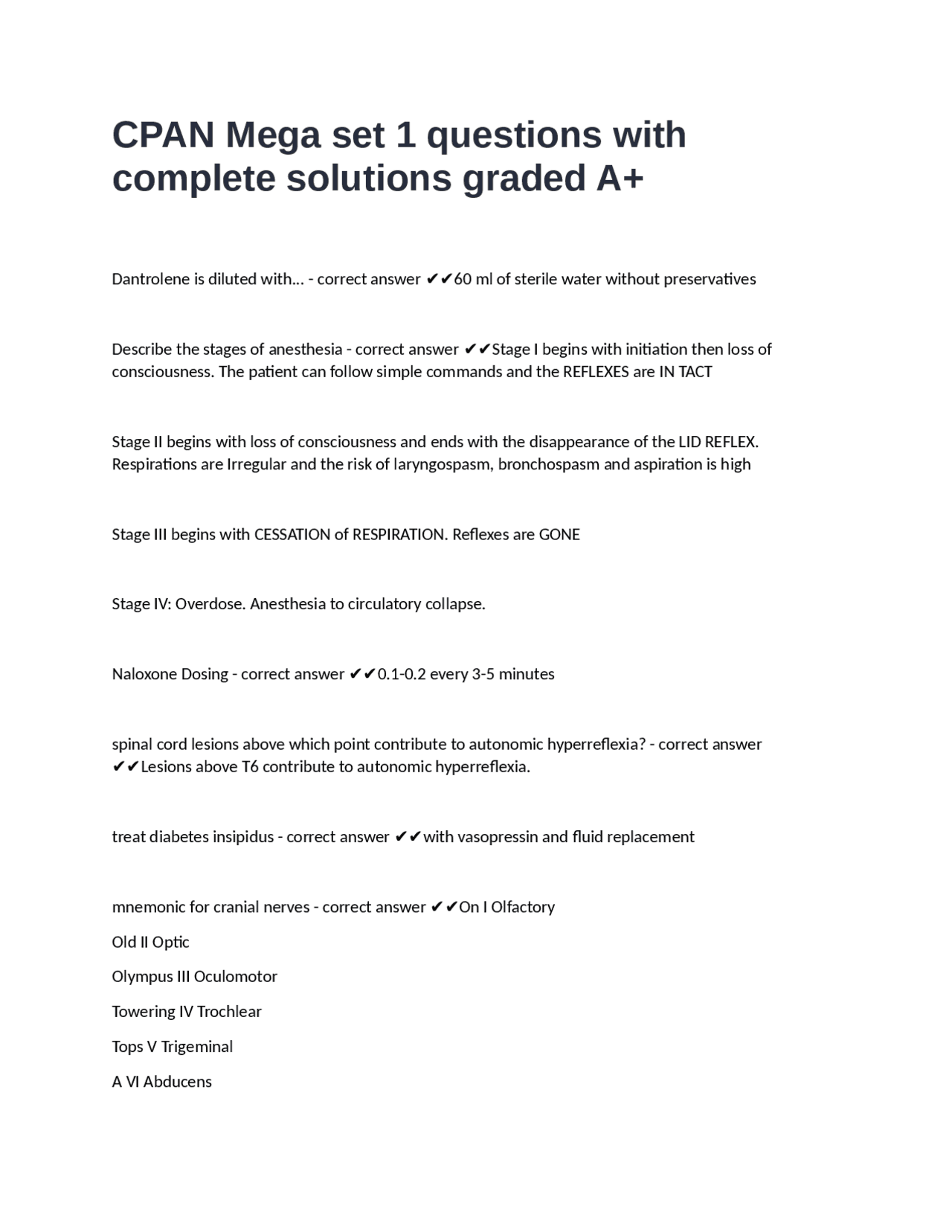 CPAN Mega set 1 questions with complete solutions graded A+

Dantrolene is diluted with... - correct answer ✔✔60 ml of sterile water without preservatives

Describe the stages of anesthesia - correct answer ✔✔Stage I begins with initiation then loss of consciousness. The patient can follow simple commands and the REFLEXES are IN TACT

Stage II begins with loss of consciousness and ends with the disappearance of the LID REFLEX. Respirations are Irregular and the risk of laryngospasm, bronchospasm and aspiration is high

Stage III begins with CESSATION of RESPIRATION. Reflexes are GONE

Stage IV: Overdose. Anesthesia to circulatory collapse.

Naloxone Dosing - correct answer ✔✔0.1-0.2 every 3-5 minutes

spinal cord lesions above which point contribute to autonomic hyperreflexia? - correct answer ✔✔Lesions above T6 contribute to autonomic hyperreflexia.

treat diabetes insipidus - correct answer ✔✔with vasopressin and fluid replacement

mnemonic for cranial nerves - correct answer ✔✔On I Olfactory

Old II Optic

Olympus III Oculomotor

Towering IV Trochlear

Tops V Trigeminal

A VI Abducens